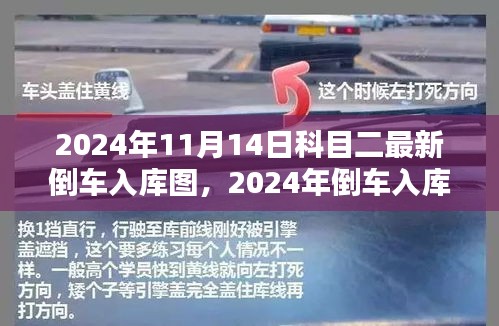 车头盖住黄线

这个时候左打死方向

2024年11月14日科目二最新倒车入库图，2024年倒车入库

换1挡直行，行驶至库前线刚好被引擎盖遮挡，这个要多练习每个人情况不一样。一般高个学员快到黄线就向左打死方向，矮个子等引擎盖完全盖住库线再打方向。